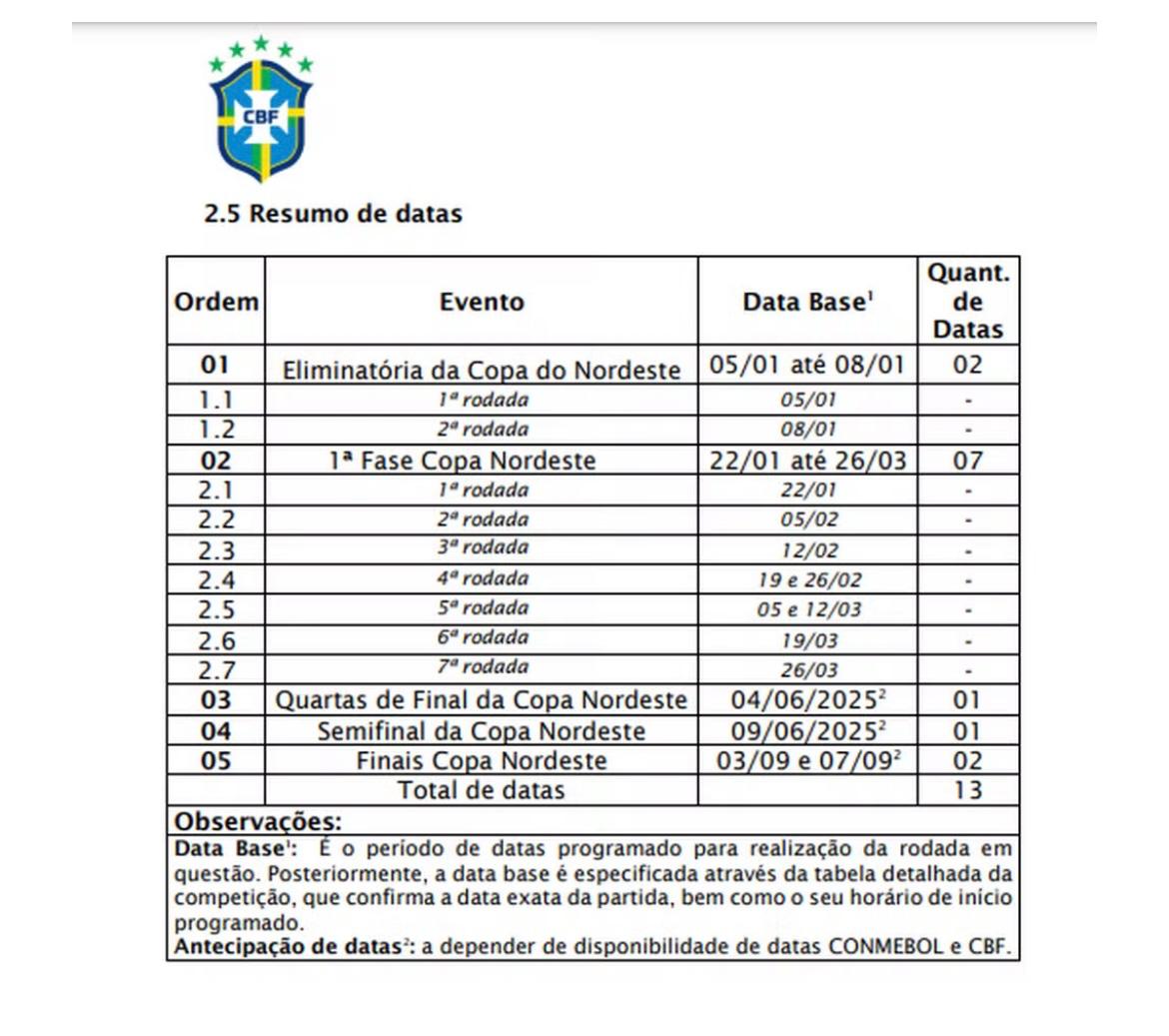 CBF

2.5 Resumo de datas

| Ordem | Evento | Data Base$^1$ | Quant. de Datas |
|---|---|---|---|
| 01 | Eliminatória da Copa do Nordeste | 05/01 até 08/01 | 02 |
| 1.1 | 1ª rodada | 05/01 | - |
| 1.2 | 2ª rodada | 08/01 | - |
| 02 | 1ª Fase Copa Nordeste | 22/01 até 26/03 | 07 |
| 2.1 | 1ª rodada | 22/01 | - |
| 2.2 | 2ª rodada | 05/02 | - |
| 2.3 | 3ª rodada | 12/02 | - |
| 2.4 | 4ª rodada | 19 e 26/02 | - |
| 2.5 | 5ª rodada | 05 e 12/03 | - |
| 2.6 | 6ª rodada | 19/03 | - |
| 2.7 | 7ª rodada | 26/03 | - |
| 03 | Quartas de Final da Copa Nordeste | 04/06/2025$^2$ | 01 |
| 04 | Semifinal da Copa Nordeste | 09/06/2025$^2$ | 01 |
| 05 | Finais Copa Nordeste | 03/09 e 07/09$^2$ | 02 |
| | Total de datas | | 13 |

Observações:
Data Base$^1$: É o período de datas programado para realização da rodada em questão. Posteriormente, a data base é especificada através da tabela detalhada da competição, que confirma a data exata da partida, bem como o seu horário de início programado.
Antecipação de datas$^2$: a depender de disponibilidade de datas CONMEBOL e CBF.